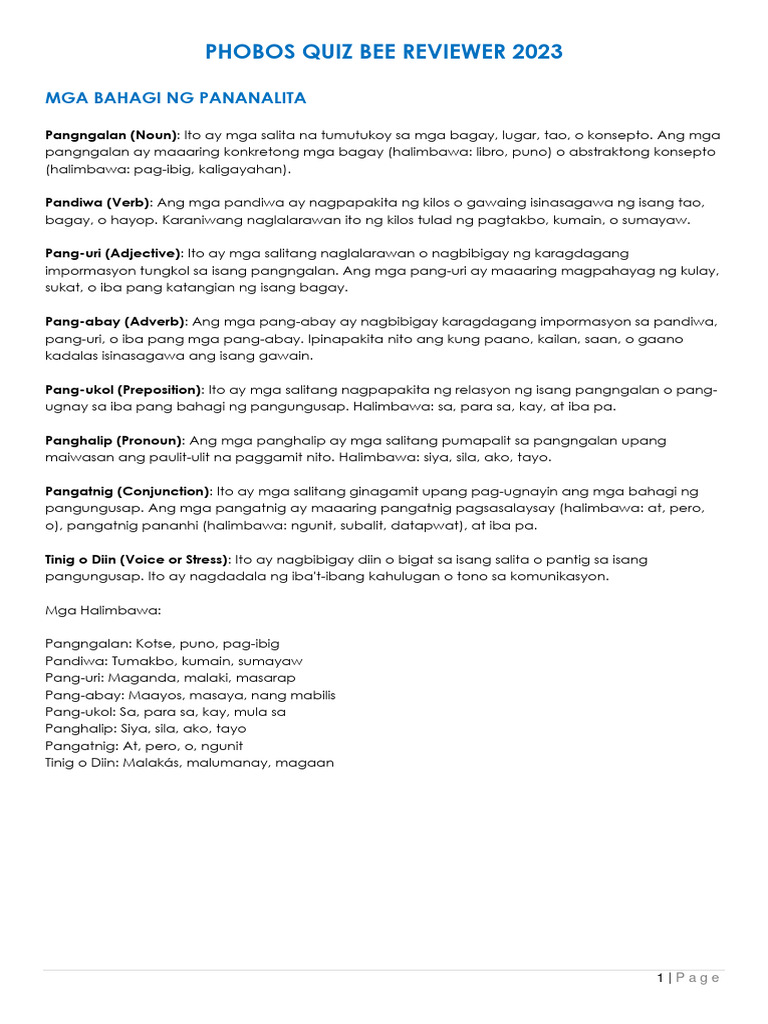 PHOBOS QUIZ BEE REVIEWER 2023

MGA BAHAGI NG PANANALITA

Pangngalan (Noun): Ito ay mga salita na tumutukoy sa mga bagay, lugar, tao, o konsepto. Ang mga pangngalan ay maaaring konkretong mga bagay (halimbawa: libro, puno) o abstraktong konsepto (halimbawa: pag-ibig, kaligayahan).

Pandiwa (Verb): Ang mga pandiwa ay nagpapakita ng kilos o gawaing isinasagawa ng isang tao, bagay, o hayop. Karaniwang naglalarawan ito ng kilos tulad ng pagtakbo, kumain, o sumayaw.

Pang-uri (Adjective): Ito ay mga salitang naglalarawan o nagbibigay ng karagdagang impormasyon tungkol sa isang pangngalan. Ang mga pang-uri ay maaaring magpahayag ng kulay, sukat, o iba pang katangian ng isang bagay.

Pang-abay (Adverb): Ang mga pang-abay ay nagbibigay karagdagang impormasyon sa pandiwa, pang-uri, o iba pang mga pang-abay. Ipinapakita nito ang kung paano, kailan, saan, o gaano kadalas isinasagawa ang isang gawain.

Pang-ukol (Preposition): Ito ay mga salitang nagpapakita ng relasyon ng isang pangngalan o pang-ugnay sa iba pang bahagi ng pangungusap. Halimbawa: sa, para sa, kay, at iba pa.

Panghalip (Pronoun): Ang mga panghalip ay mga salitang pumapalit sa pangngalan upang maiwasan ang paulit-ulit na paggamit nito. Halimbawa: siya, sila, ako, tayo.

Pangatnig (Conjunction): Ito ay mga salitang ginagamit upang pag-ugnayin ang mga bahagi ng pangungusap. Ang mga pangatnig ay maaaring pangatnig pagsasalaysay (halimbawa: at, pero, o), pangatnig pananhi (halimbawa: ngunit, subalit, datapwat), at iba pa.

Tinig o Diin (Voice or Stress): Ito ay nagbibigay diin o bigat sa isang salita o pantig sa isang pangungusap. Ito ay nagdadala ng iba't-ibang kahulugan o tono sa komunikasyon.

Mga Halimbawa:

Pangngalan: Kotse, puno, pag-ibig
Pandiwa: Tumakbo, kumain, sumayaw
Pang-uri: Maganda, malaki, masarap
Pang-abay: Maayos, masaya, nang mabilis
Pang-ukol: Sa, para sa, kay, mula sa
Panghalip: Siya, sila, ako, tayo
Pangatnig: At, pero, o, ngunit
Tinig o Diin: Malakás, malumanay, magaan

1 | Page